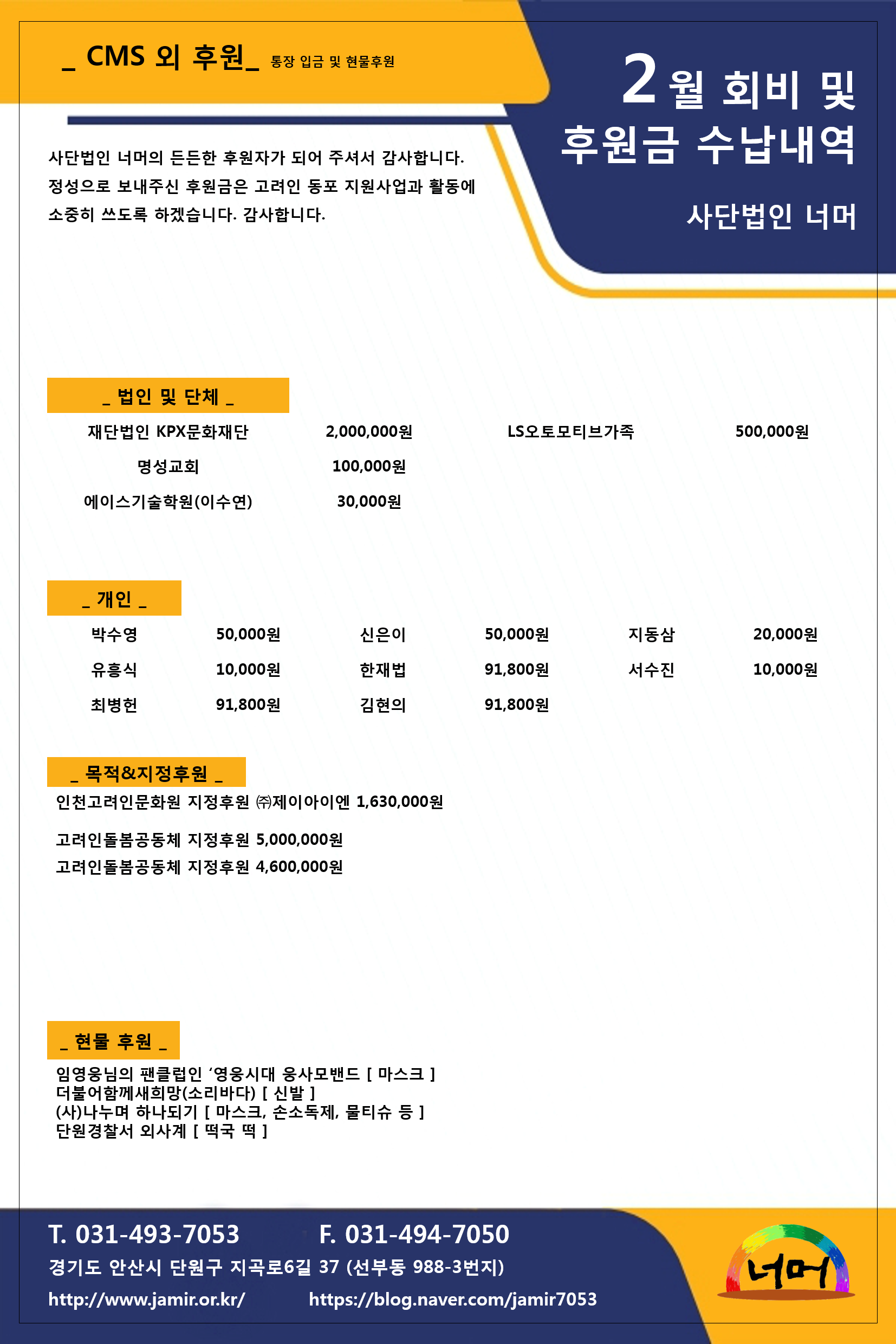 _ CMS 외 후원_ 통장 입금 및 현물후원

2월 회비 및 후원금 수납내역

사단법인 너머

사단법인 너머의 든든한 후원자가 되어 주셔서 감사합니다. 정성으로 보내주신 후원금은 고려인 동포 지원사업과 활동에 소중히 쓰도록 하겠습니다. 감사합니다.

_ 법인 및 단체 _

| 재단법인 KPX문화재단 | 2,000,000원 | LS오토모티브가족 | 500,000원 |
|---|---|---|---|
| 명성교회 | 100,000원 | | |
| 에이스기술학원(이수연) | 30,000원 | | |

_ 개인 _

| 박수영 | 50,000원 | 신은이 | 50,000원 | 지동삼 | 20,000원 |
|---|---|---|---|---|---|
| 유흥식 | 10,000원 | 한재법 | 91,800원 | 서수진 | 10,000원 |
| 최병헌 | 91,800원 | 김현의 | 91,800원 | | |

_ 목적&지정후원 _

인천고려인문화원 지정후원 ㈜제이아이엔 1,630,000원

고려인돌봄공동체 지정후원 5,000,000원
고려인돌봄공동체 지정후원 4,600,000원

_ 현물 후원 _

임영웅님의 팬클럽인 ‘영웅시대 웅사모밴드 [ 마스크 ]
더불어함께새희망(소리바다) [ 신발 ]
(사)나누며 하나되기 [ 마스크, 손소독제, 물티슈 등 ]
단원경찰서 외사계 [ 떡국 떡 ]

T. 031-493-7053 F. 031-494-7050
경기도 안산시 단원구 지곡로6길 37 (선부동 988-3번지)
http://www.jamir.or.kr/ https://blog.naver.com/jamir7053

너머